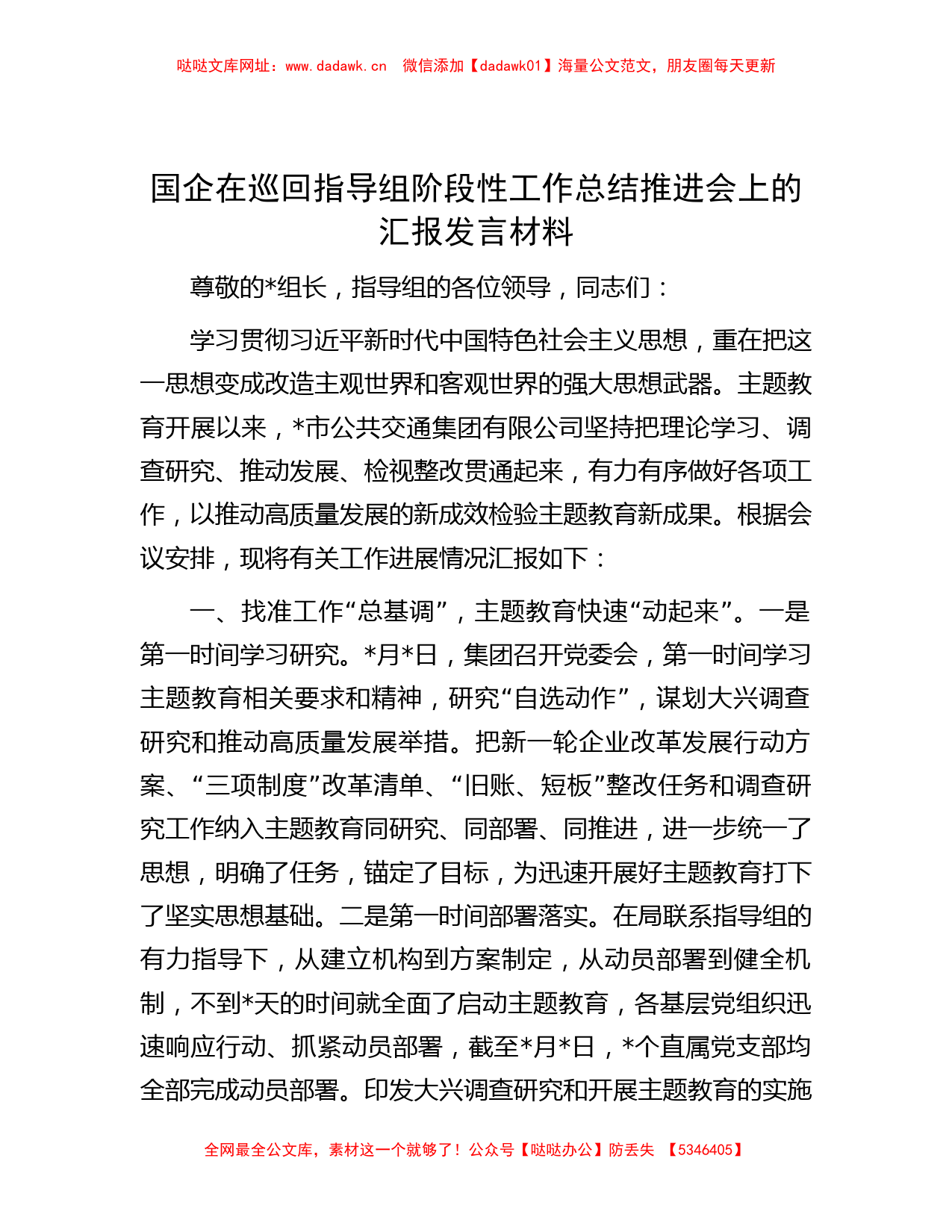 哒哒文库网址：www.dadawk.cn　微信添加【dadawk01】海量公文范文，朋友圈每天更新

国企在巡回指导组阶段性工作总结推进会上的汇报发言材料

尊敬的*组长，指导组的各位领导，同志们：

学习贯彻习近平新时代中国特色社会主义思想，重在把这一思想变成改造主观世界和客观世界的强大思想武器。主题教育开展以来，*市公共交通集团有限公司坚持把理论学习、调查研究、推动发展、检视整改贯通起来，有力有序做好各项工作，以推动高质量发展的新成效检验主题教育新成果。根据会议安排，现将有关工作进展情况汇报如下：

一、找准工作“总基调”，主题教育快速“动起来”。一是第一时间学习研究。*月*日，集团召开党委会，第一时间学习主题教育相关要求和精神，研究“自选动作”，谋划大兴调查研究和推动高质量发展举措。把新一轮企业改革发展行动方案、“三项制度”改革清单、“旧账、短板”整改任务和调查研究工作纳入主题教育同研究、同部署、同推进，进一步统一了思想，明确了任务，锚定了目标，为迅速开展好主题教育打下了坚实思想基础。二是第一时间部署落实。在局联系指导组的有力指导下，从建立机构到方案制定，从动员部署到健全机制，不到*天的时间就全面了启动主题教育，各基层党组织迅速响应行动、抓紧动员部署，截至*月*日，*个直属党支部均全部完成动员部署。印发大兴调查研究和开展主题教育的实施

全网最全公文库，素材这一个就够了！公众号【哒哒办公】防丢失　【5346405】